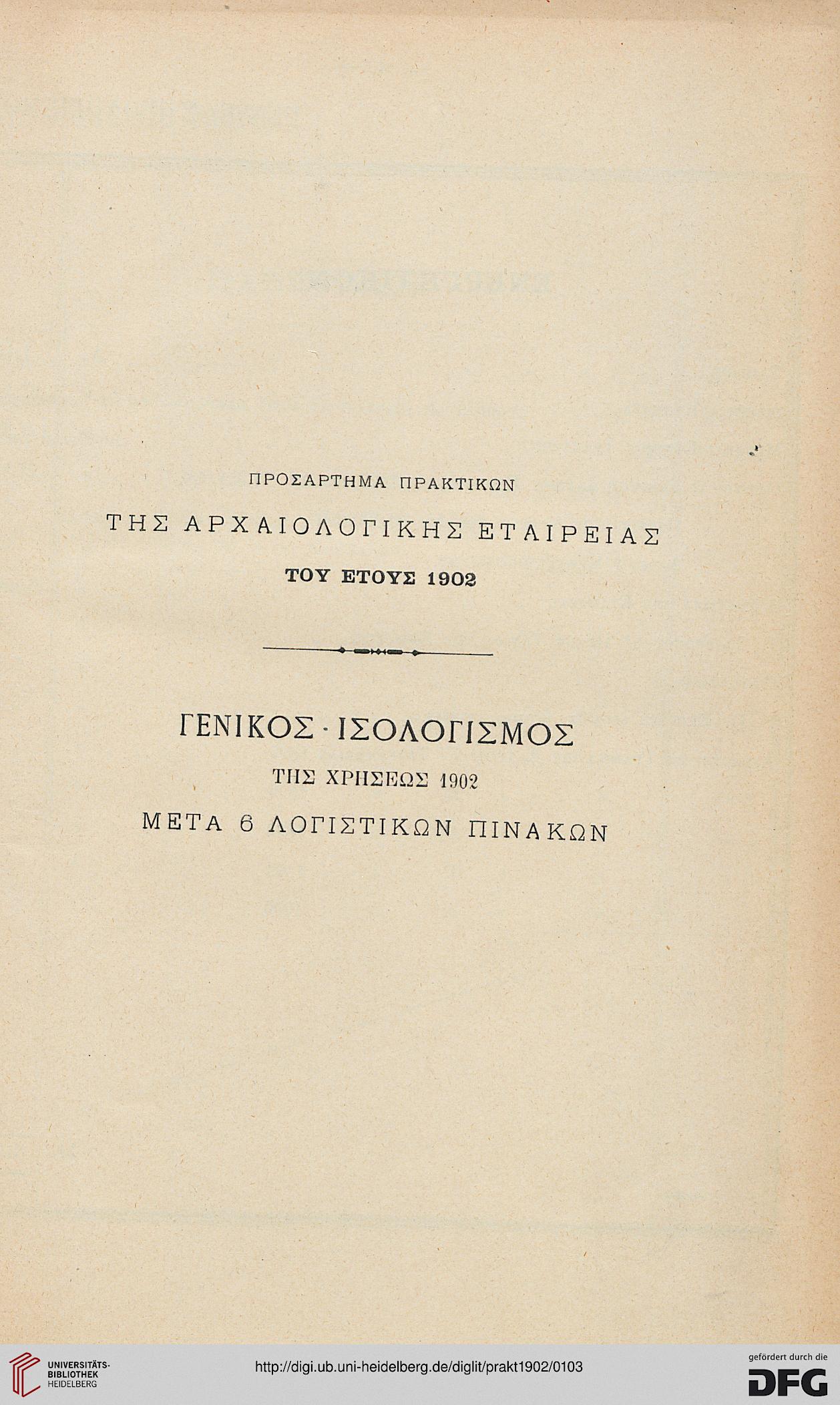 ΠΡΟΣΑΡΤΗΜΑ ΠΡΑΚΤΙΚΩΝ

ΤΗΣ ΑΡΧΑΙΟΛΟΓΙΚΗΣ ΕΤΑΙΡΕΙΑΣ

ΤΟΥ ΕΤΟΥΣ 1902

ΓΕΝΙΚΟΣ · ΙΣΟΛΟΓΙΣΜΟΣ

ΤΗΣ ΧΡΗΣΕΩΣ 1902

ΜΕΤΑ 6 ΛΟΓΙΣΤΙΚΩΝ ΠΙΝΑΚΩΝ

UNIVERSITÄTS-BIBLIOTHEK HEIDELBERG

http://digi.ub.uni-heidelberg.de/diglit/prakt1902/0103

gefördert durch die DFG